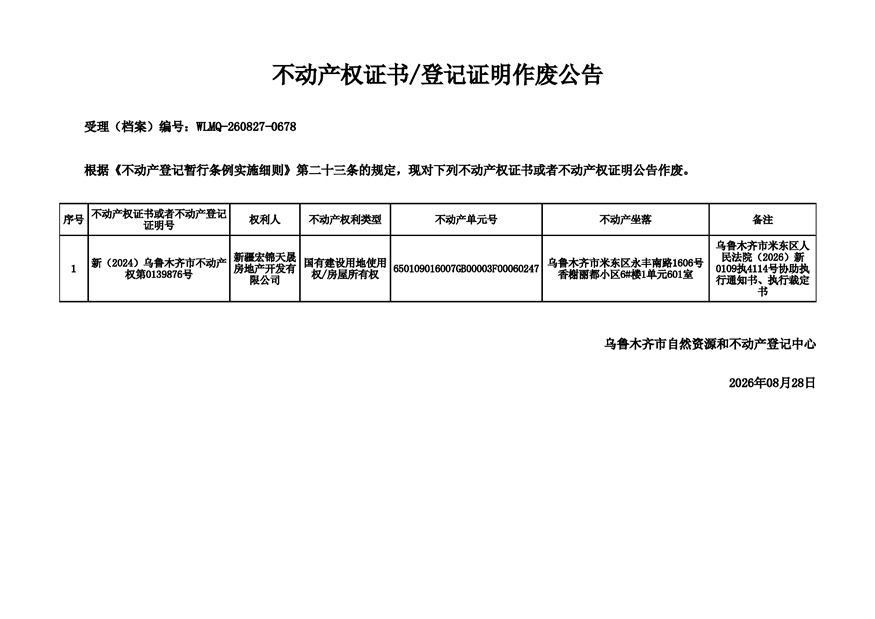 不动产权证书/登记证明作废公告

受理（档案）编号：WLMQ-260827-0678

根据《不动产登记暂行条例实施细则》第二十三条的规定，现对下列不动产权证书或者不动产权证明公告作废。

| 序号 | 不动产权证书或者不动产登记证明号 | 权利人 | 不动产权利类型 | 不动产单元号 | 不动产坐落 | 备注 |
|---|---|---|---|---|---|---|
| 1 | 新（2024）乌鲁木齐市不动产权第0139876号 | 新疆宏锦天晟房地产开发有限公司 | 国有建设用地使用权/房屋所有权 | 650109016007GB00003F00060247 | 乌鲁木齐市米东区永丰南路1606号香榭丽都小区6#楼1单元601室 | 乌鲁木齐市米东区人民法院（2026）新0109执4114号协助执行通知书、执行裁定书 |

乌鲁木齐市自然资源和不动产登记中心

2026年08月28日